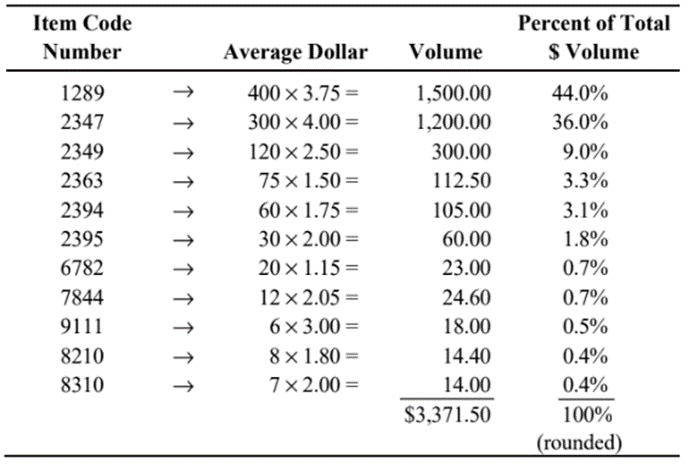 | Item Code Number | | Average Dollar | Volume | Percent of Total \$ Volume |
|---|---|---|---|---|
| 1289 | $\rightarrow$ | $400 \times 3.75 =$ | 1,500.00 | 44.0% |
| 2347 | $\rightarrow$ | $300 \times 4.00 =$ | 1,200.00 | 36.0% |
| 2349 | $\rightarrow$ | $120 \times 2.50 =$ | 300.00 | 9.0% |
| 2363 | $\rightarrow$ | $75 \times 1.50 =$ | 112.50 | 3.3% |
| 2394 | $\rightarrow$ | $60 \times 1.75 =$ | 105.00 | 3.1% |
| 2395 | $\rightarrow$ | $30 \times 2.00 =$ | 60.00 | 1.8% |
| 6782 | $\rightarrow$ | $20 \times 1.15 =$ | 23.00 | 0.7% |
| 7844 | $\rightarrow$ | $12 \times 2.05 =$ | 24.60 | 0.7% |
| 9111 | $\rightarrow$ | $6 \times 3.00 =$ | 18.00 | 0.5% |
| 8210 | $\rightarrow$ | $8 \times 1.80 =$ | 14.40 | 0.4% |
| 8310 | $\rightarrow$ | $7 \times 2.00 =$ | 14.00 | 0.4% |
| | | | \$3,371.50 | 100% (rounded) |